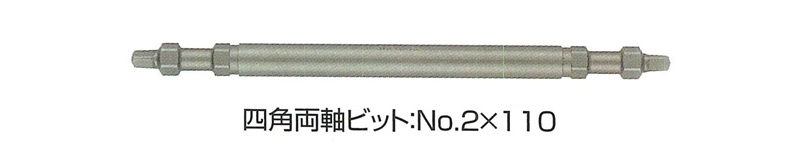 四角両軸ビット:No.2×110